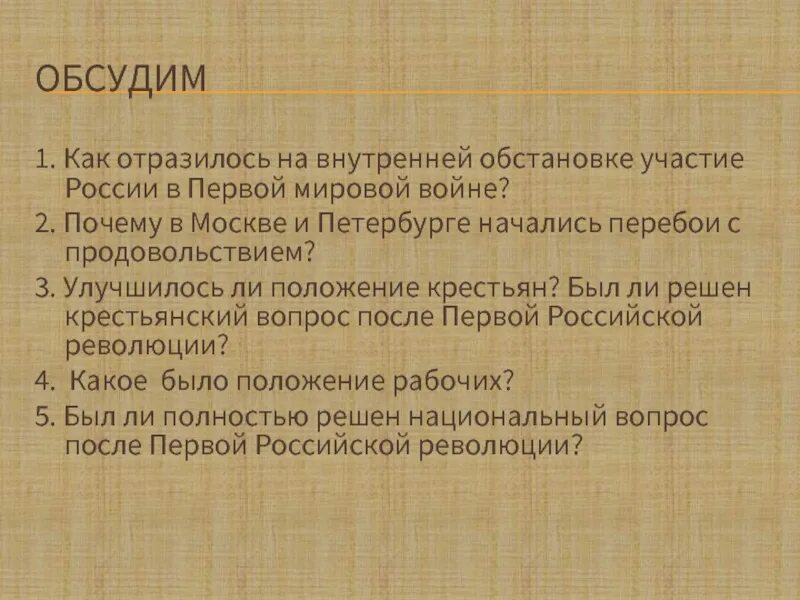 ОБСУДИМ

1. Как отразилось на внутренней обстановке участие России в Первой мировой войне?

2. Почему в Москве и Петербурге начались перебои с продовольствием?

3. Улучшилось ли положение крестьян? Был ли решен крестьянский вопрос после Первой Российской революции?

4. Какое было положение рабочих?

5. Был ли полностью решен национальный вопрос после Первой Российской революции?